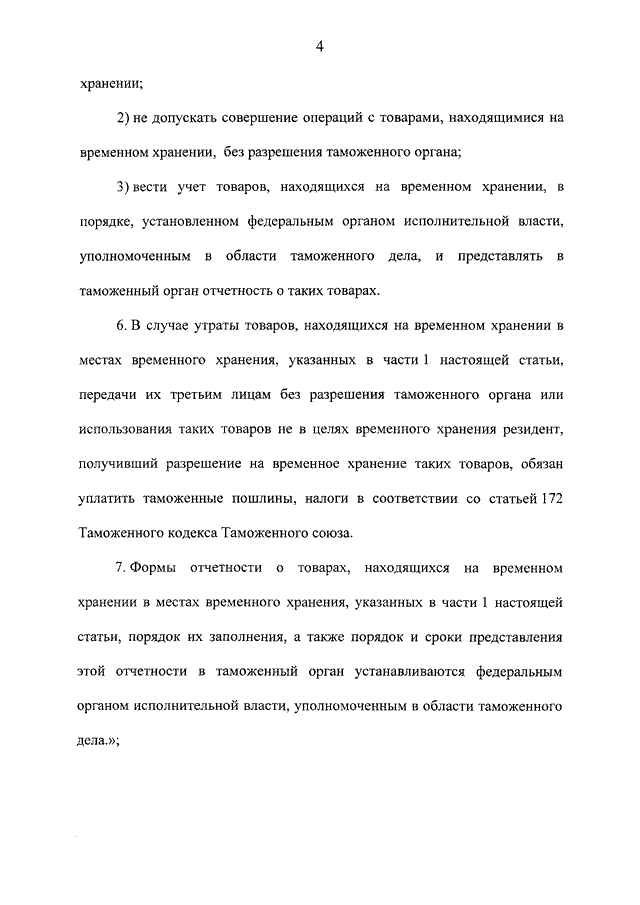 4

хранении;

2) не допускать совершение операций с товарами, находящимися на временном хранении, без разрешения таможенного органа;

3) вести учет товаров, находящихся на временном хранении, в порядке, установленном федеральным органом исполнительной власти, уполномоченным в области таможенного дела, и представлять в таможенный орган отчетность о таких товарах.

6. В случае утраты товаров, находящихся на временном хранении в местах временного хранения, указанных в части 1 настоящей статьи, передачи их третьим лицам без разрешения таможенного органа или использования таких товаров не в целях временного хранения резидент, получивший разрешение на временное хранение таких товаров, обязан уплатить таможенные пошлины, налоги в соответствии со статьей 172 Таможенного кодекса Таможенного союза.

7. Формы отчетности о товарах, находящихся на временном хранении в местах временного хранения, указанных в части 1 настоящей статьи, порядок их заполнения, а также порядок и сроки представления этой отчетности в таможенный орган устанавливаются федеральным органом исполнительной власти, уполномоченным в области таможенного дела.»;